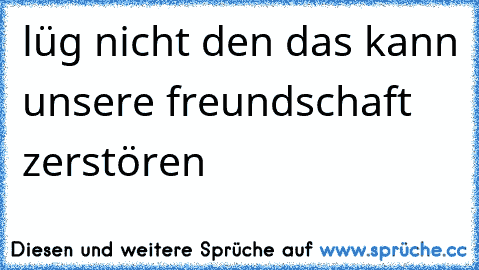 lüg nicht den das kann unsere freundschaft zerstören

Diesen und weitere Sprüche auf www.sprüche.cc